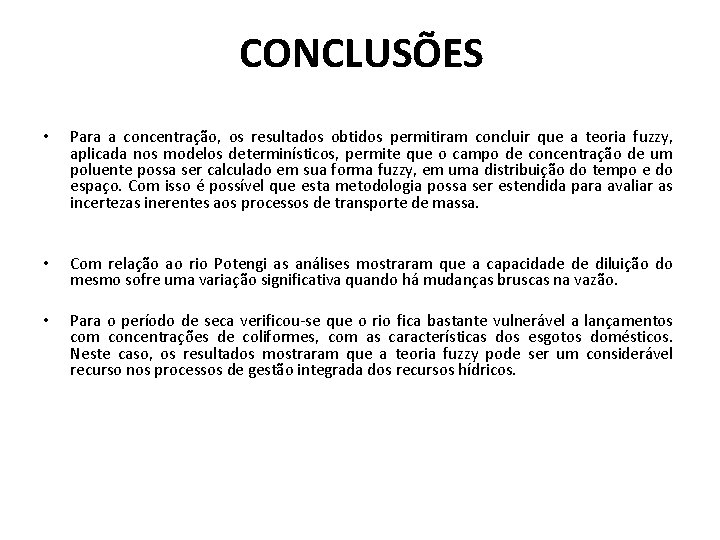 CONCLUSÕES

• Para a concentração, os resultados obtidos permitiram concluir que a teoria fuzzy, aplicada nos modelos determinísticos, permite que o campo de concentração de um poluente possa ser calculado em sua forma fuzzy, em uma distribuição do tempo e do espaço. Com isso é possível que esta metodologia possa ser estendida para avaliar as incertezas inerentes aos processos de transporte de massa.

• Com relação ao rio Potengi as análises mostraram que a capacidade de diluição do mesmo sofre uma variação significativa quando há mudanças bruscas na vazão.

• Para o período de seca verificou-se que o rio fica bastante vulnerável a lançamentos com concentrações de coliformes, com as características dos esgotos domésticos. Neste caso, os resultados mostraram que a teoria fuzzy pode ser um considerável recurso nos processos de gestão integrada dos recursos hídricos.